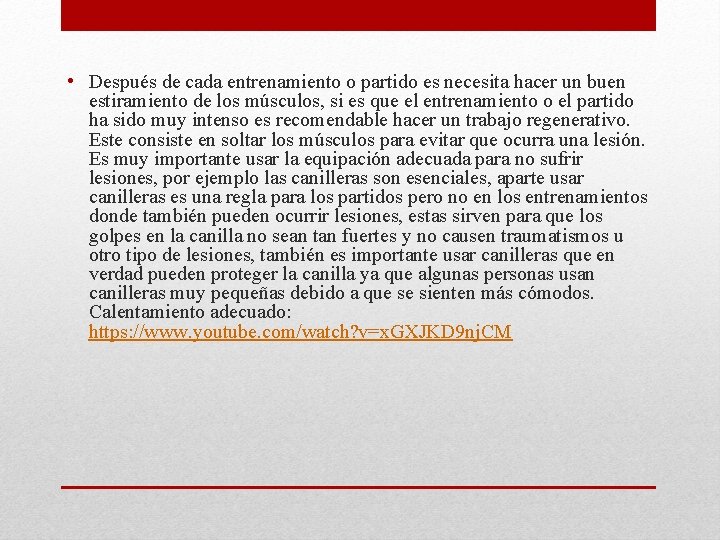 • Después de cada entrenamiento o partido es necesita hacer un buen estiramiento de los músculos, si es que el entrenamiento o el partido ha sido muy intenso es recomendable hacer un trabajo regenerativo. Este consiste en soltar los músculos para evitar que ocurra una lesión. Es muy importante usar la equipación adecuada para no sufrir lesiones, por ejemplo las canilleras son esenciales, aparte usar canilleras es una regla para los partidos pero no en los entrenamientos donde también pueden ocurrir lesiones, estas sirven para que los golpes en la canilla no sean tan fuertes y no causen traumatismos u otro tipo de lesiones, también es importante usar canilleras que en verdad pueden proteger la canilla ya que algunas personas usan canilleras muy pequeñas debido a que se sienten más cómodos. Calentamiento adecuado: https://www.youtube.com/watch?v=xGXJKD9njCM